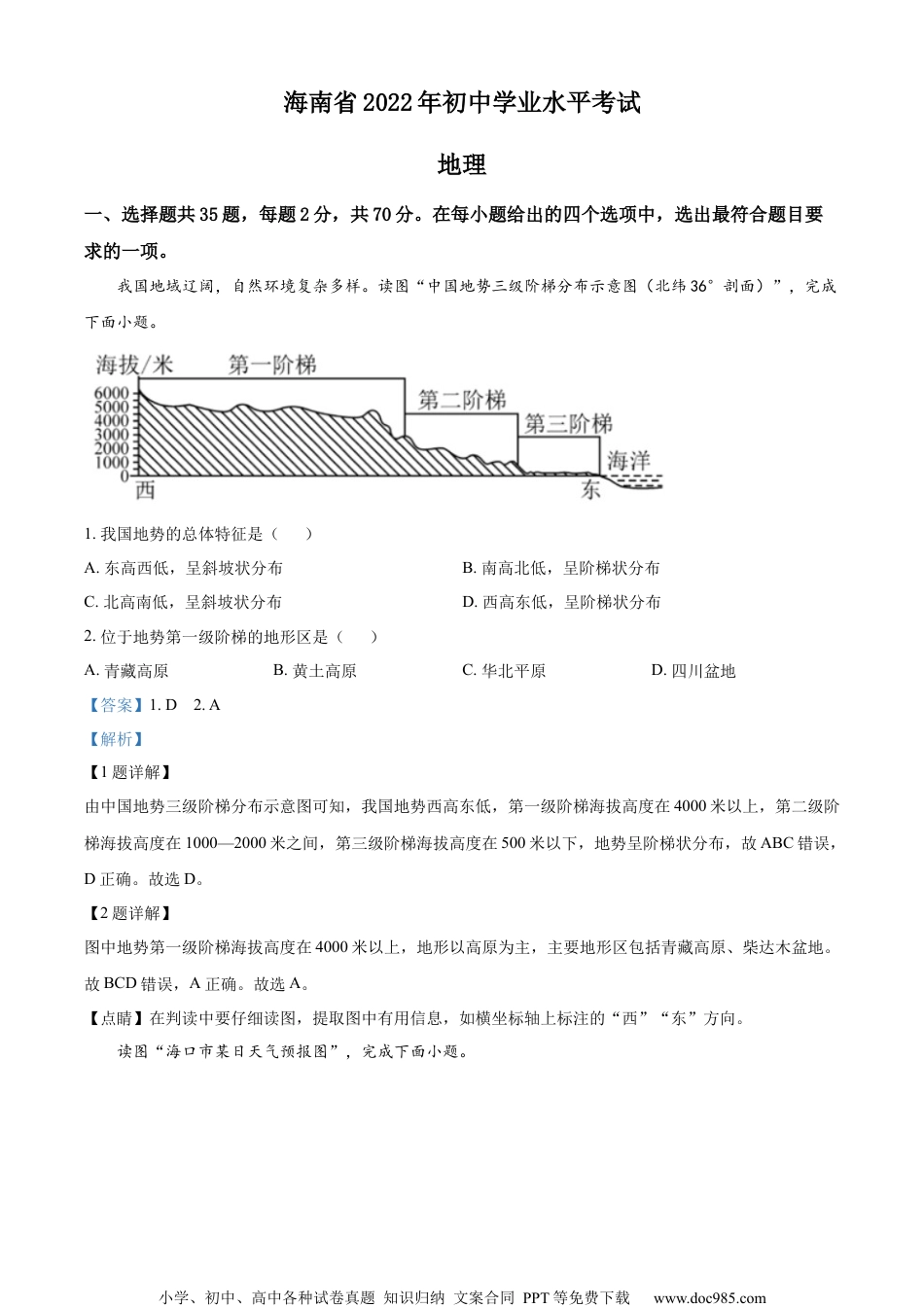 海南省2022年初中学业水平考试

地理

一、选择题共35题，每题2分，共70分。在每小题给出的四个选项中，选出最符合题目要求的一项。

我国地域辽阔，自然环境复杂多样。读图“中国地势三级阶梯分布示意图（北纬36°剖面）”，完成下面小题。

海拔/米
第一阶梯
第二阶梯
第三阶梯
海洋
6000
5000
4000
3000
2000
1000
0
西
东

1. 我国地势的总体特征是（　　）

A. 东高西低，呈斜坡状分布
B. 南高北低，呈阶梯状分布
C. 北高南低，呈斜坡状分布
D. 西高东低，呈阶梯状分布

2. 位于地势第一级阶梯的地形区是（　　）

A. 青藏高原
B. 黄土高原
C. 华北平原
D. 四川盆地

【答案】1. D　2. A

【解析】

【1题详解】

由中国地势三级阶梯分布示意图可知，我国地势西高东低，第一级阶梯海拔高度在4000米以上，第二级阶梯海拔高度在1000—2000米之间，第三级阶梯海拔高度在500米以下，地势呈阶梯状分布，故ABC错误，D正确。故选D。

【2题详解】

图中地势第一级阶梯海拔高度在4000米以上，地形以高原为主，主要地形区包括青藏高原、柴达木盆地。故BCD错误，A正确。故选A。

【点睛】在判读中要仔细读图，提取图中有用信息，如横坐标轴上标注的“西”“东”方向。

读图“海口市某日天气预报图”，完成下面小题。

小学、初中、高中各种试卷真题 知识归纳 文案合同 PPT等免费下载　www.doc985.com